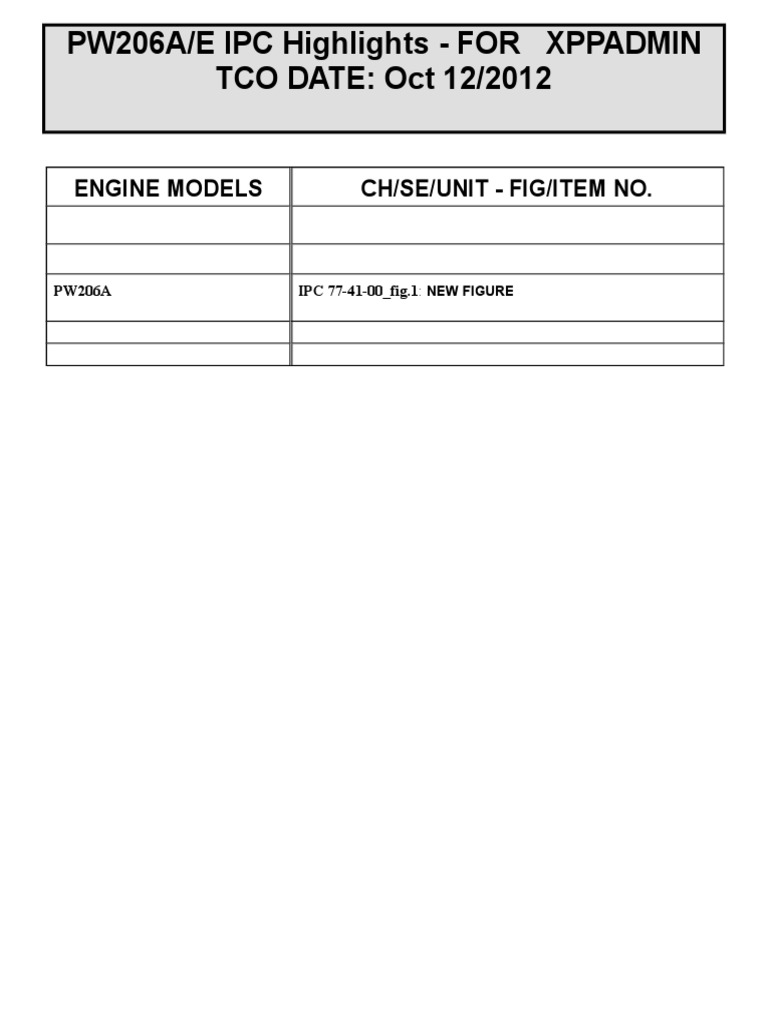 PW206A/E IPC Highlights - FOR XPPADMIN
TCO DATE: Oct 12/2012

| ENGINE MODELS | CH/SE/UNIT - FIG/ITEM NO. |
|---|---|
| | |
| | |
| PW206A | IPC 77-41-00_fig.1: NEW FIGURE |
| | |
| | |